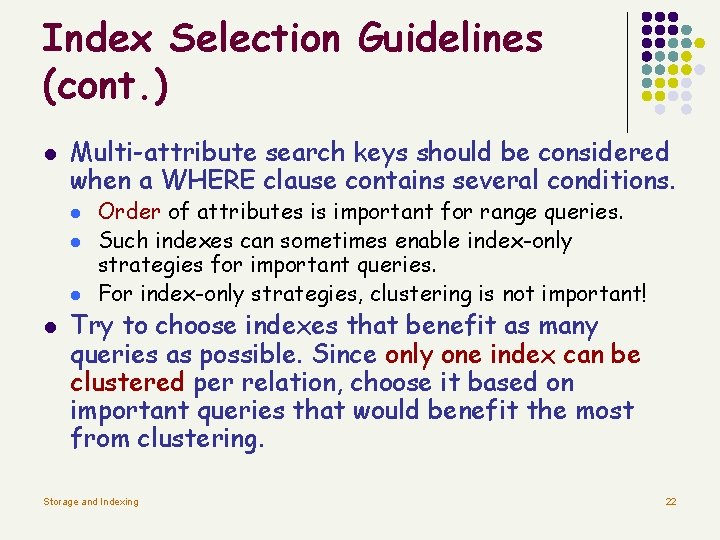 Index Selection Guidelines (cont.)

- Multi-attribute search keys should be considered when a WHERE clause contains several conditions.
  - Order of attributes is important for range queries.
  - Such indexes can sometimes enable index-only strategies for important queries.
  - For index-only strategies, clustering is not important!
- Try to choose indexes that benefit as many queries as possible. Since only one index can be clustered per relation, choose it based on important queries that would benefit the most from clustering.

Storage and Indexing

22